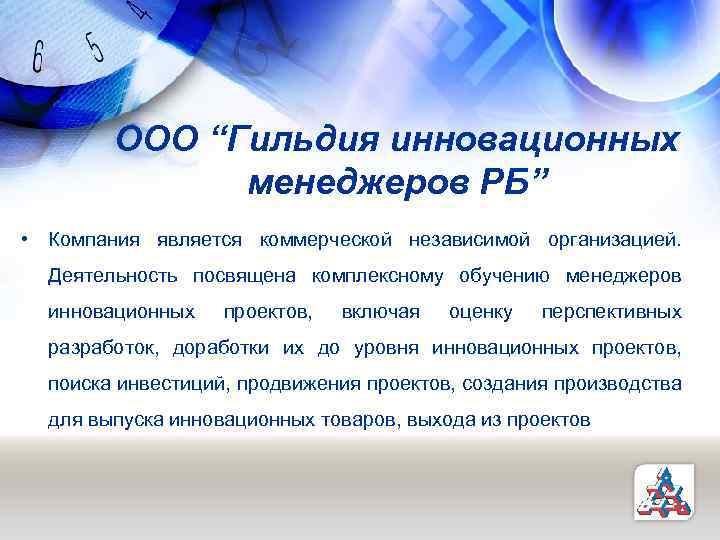 6 5 4

ООО “Гильдия инновационных менеджеров РБ”

• Компания является коммерческой независимой организацией. Деятельность посвящена комплексному обучению менеджеров инновационных проектов, включая оценку перспективных разработок, доработки их до уровня инновационных проектов, поиска инвестиций, продвижения проектов, создания производства для выпуска инновационных товаров, выхода из проектов